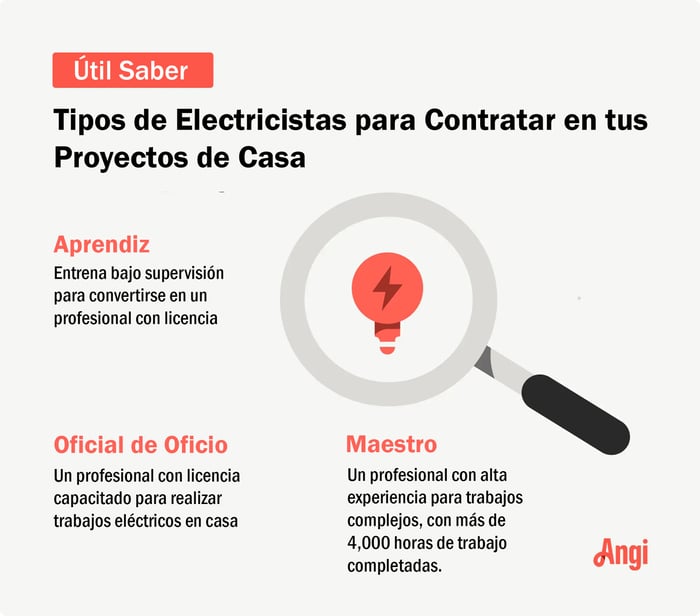 Útil Saber

Tipos de Electricistas para Contratar en tus Proyectos de Casa

Aprendiz
Entrena bajo supervisión para convertirse en un profesional con licencia

Oficial de Oficio
Un profesional con licencia capacitado para realizar trabajos eléctricos en casa

Maestro
Un profesional con alta experiencia para trabajos complejos, con más de 4,000 horas de trabajo completadas.

Angi